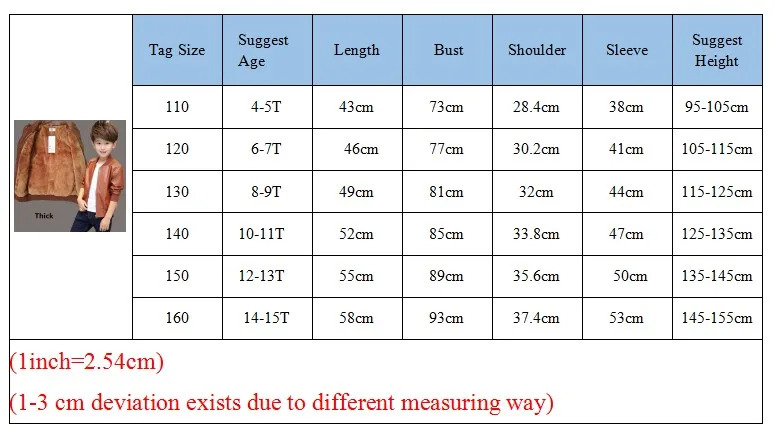 Thick

| Tag Size | Suggest Age | Length | Bust | Shoulder | Sleeve | Suggest Height |
|---|---|---|---|---|---|---|
| 110 | 4-5T | 43cm | 73cm | 28.4cm | 38cm | 95-105cm |
| 120 | 6-7T | 46cm | 77cm | 30.2cm | 41cm | 105-115cm |
| 130 | 8-9T | 49cm | 81cm | 32cm | 44cm | 115-125cm |
| 140 | 10-11T | 52cm | 85cm | 33.8cm | 47cm | 125-135cm |
| 150 | 12-13T | 55cm | 89cm | 35.6cm | 50cm | 135-145cm |
| 160 | 14-15T | 58cm | 93cm | 37.4cm | 53cm | 145-155cm |

(1inch=2.54cm)

(1-3 cm deviation exists due to different measuring way)